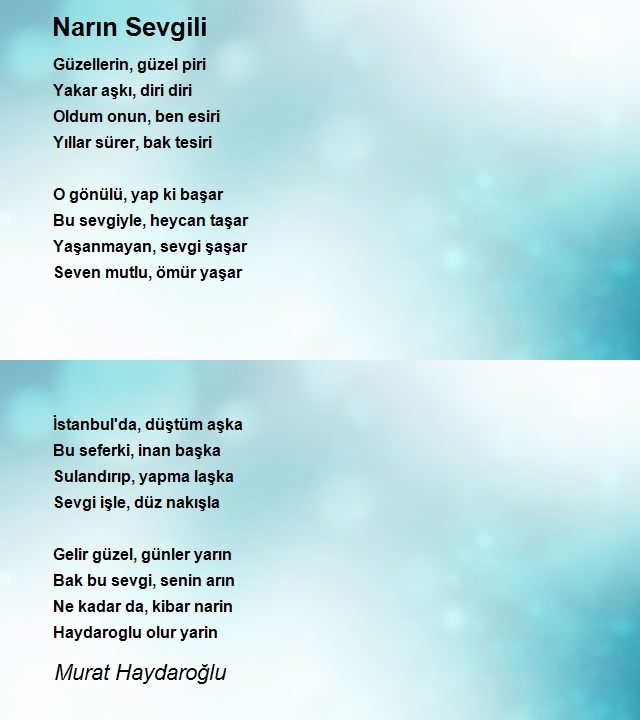 Narın Sevgili

Güzellerin, güzel piri
Yakar aşkı, diri diri
Oldum onun, ben esiri
Yıllar sürer, bak tesiri

O gönülü, yap ki başar
Bu sevgiyle, heycan taşar
Yaşanmayan, sevgi şaşar
Seven mutlu, ömür yaşar

İstanbul'da, düştüm aşka
Bu seferki, inan başka
Sulandırıp, yapma laşka
Sevgi işle, düz nakışla

Gelir güzel, günler yarın
Bak bu sevgi, senin arın
Ne kadar da, kibar narin
Haydaroglu olur yarin

Murat Haydaroğlu